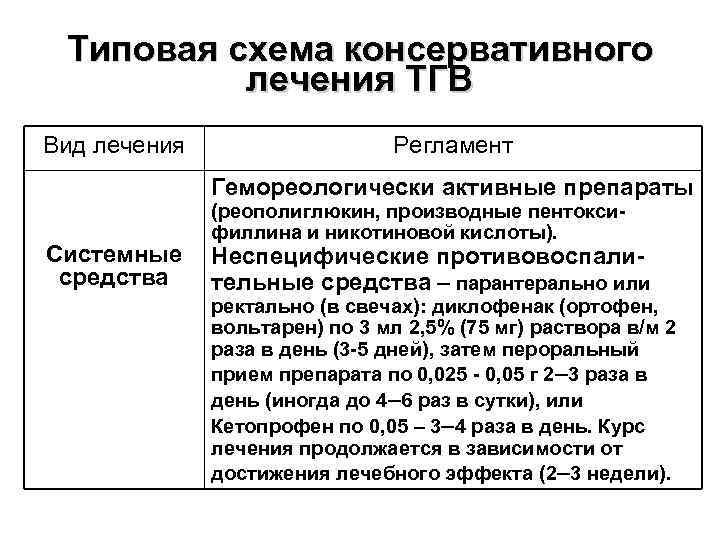 Типовая схема консервативного лечения ТГВ

| Вид лечения | Регламент |
|---|---|
| Системные средства | Гемореологически активные препараты (реополиглюкин, производные пентоксифиллина и никотиновой кислоты). Неспецифические противовоспалительные средства – парантерально или ректально (в свечах): диклофенак (ортофен, вольтарен) по 3 мл 2,5% (75 мг) раствора в/м 2 раза в день (3-5 дней), затем пероральный прием препарата по 0,025 - 0,05 г 2–3 раза в день (иногда до 4–6 раз в сутки), или Кетопрофен по 0,05 – 3–4 раза в день. Курс лечения продолжается в зависимости от достижения лечебного эффекта (2–3 недели). |